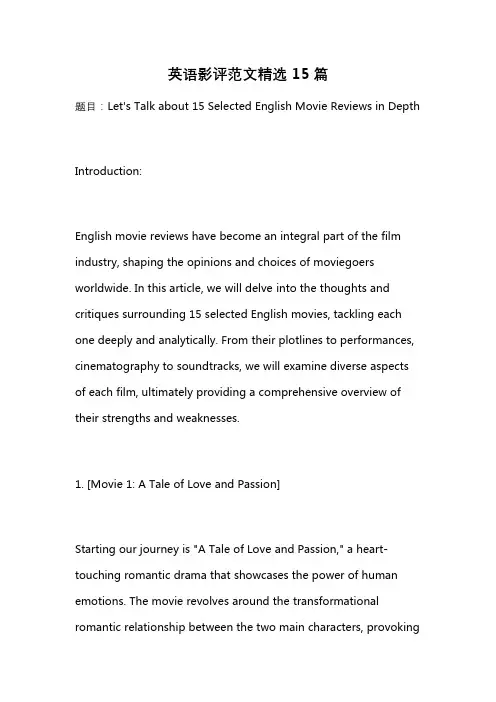 英语影评范文精选 15 篇

题目：Let's Talk about 15 Selected English Movie Reviews in Depth

Introduction:

English movie reviews have become an integral part of the film industry, shaping the opinions and choices of moviegoers worldwide. In this article, we will delve into the thoughts and critiques surrounding 15 selected English movies, tackling each one deeply and analytically. From their plotlines to performances, cinematography to soundtracks, we will examine diverse aspects of each film, ultimately providing a comprehensive overview of their strengths and weaknesses.

1. [Movie 1: A Tale of Love and Passion]

Starting our journey is "A Tale of Love and Passion," a heart-touching romantic drama that showcases the power of human emotions. The movie revolves around the transformational romantic relationship between the two main characters, provoking